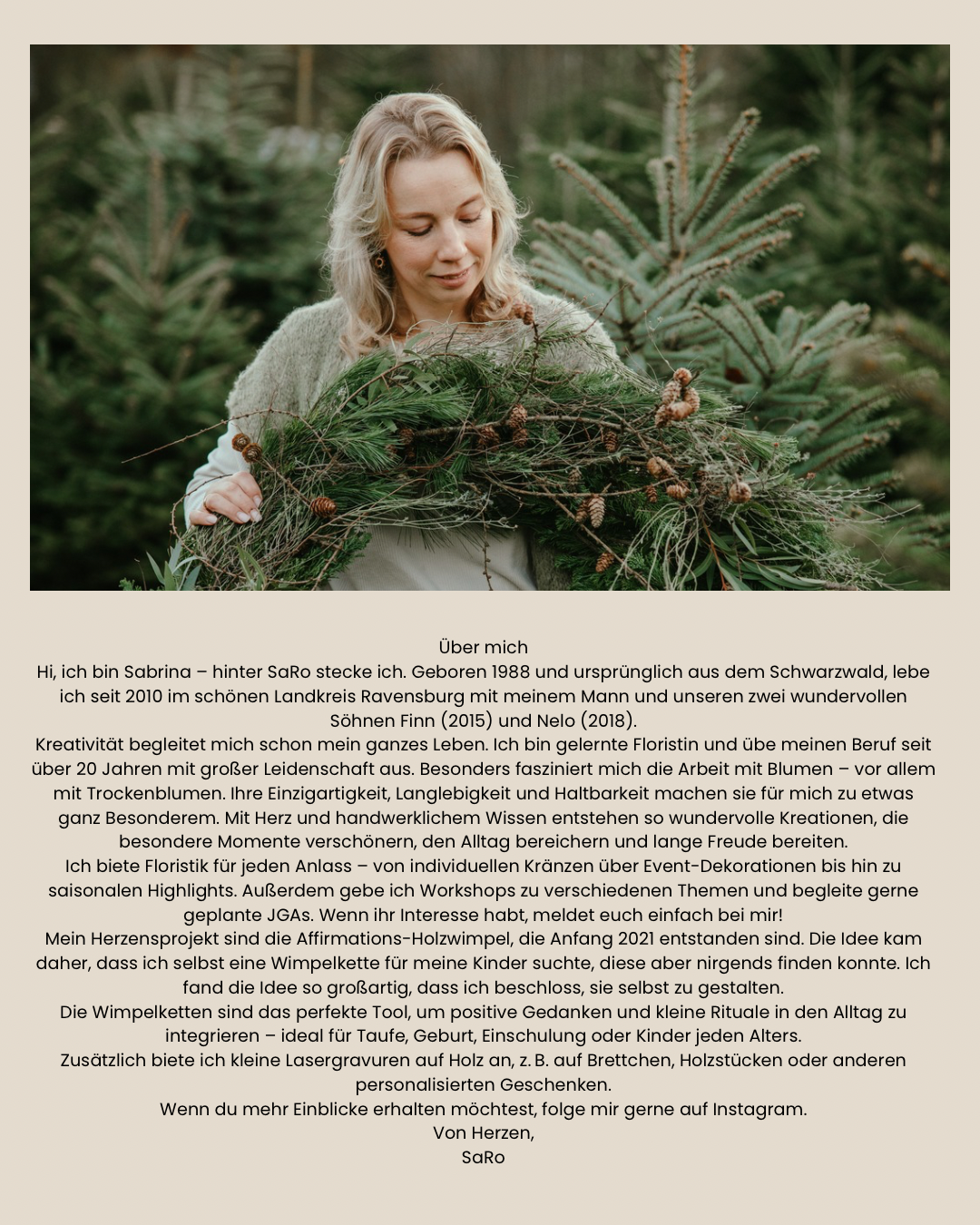 Über mich

Hi, ich bin Sabrina – hinter SaRo stecke ich. Geboren 1988 und ursprünglich aus dem Schwarzwald, lebe ich seit 2010 im schönen Landkreis Ravensburg mit meinem Mann und unseren zwei wundervollen Söhnen Finn (2015) und Nelo (2018).

Kreativität begleitet mich schon mein ganzes Leben. Ich bin gelernte Floristin und übe meinen Beruf seit über 20 Jahren mit großer Leidenschaft aus. Besonders fasziniert mich die Arbeit mit Blumen – vor allem mit Trockenblumen. Ihre Einzigartigkeit, Langlebigkeit und Haltbarkeit machen sie für mich zu etwas ganz Besonderem. Mit Herz und handwerklichem Wissen entstehen so wundervolle Kreationen, die besondere Momente verschönern, den Alltag bereichern und lange Freude bereiten.

Ich biete Floristik für jeden Anlass – von individuellen Kränzen über Event-Dekorationen bis hin zu saisonalen Highlights. Außerdem gebe ich Workshops zu verschiedenen Themen und begleite gerne geplante JGAs. Wenn ihr Interesse habt, meldet euch einfach bei mir!

Mein Herzensprojekt sind die Affirmations-Holzwimpel, die Anfang 2021 entstanden sind. Die Idee kam daher, dass ich selbst eine Wimpelkette für meine Kinder suchte, diese aber nirgends finden konnte. Ich fand die Idee so großartig, dass ich beschloss, sie selbst zu gestalten.

Die Wimpelketten sind das perfekte Tool, um positive Gedanken und kleine Rituale in den Alltag zu integrieren – ideal für Taufe, Geburt, Einschulung oder Kinder jeden Alters.

Zusätzlich biete ich kleine Lasergravuren auf Holz an, z. B. auf Brettchen, Holzstücken oder anderen personalisierten Geschenken.

Wenn du mehr Einblicke erhalten möchtest, folge mir gerne auf Instagram.

Von Herzen,
SaRo